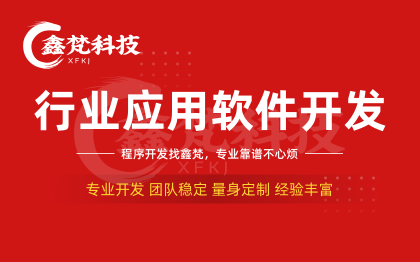 鑫梵科技
XFKJ

行业应用软件开发

鑫梵科技
XFKJ

程序开发找鑫梵，专业靠谱不心烦

专业开发 团队稳定 量身定制 经验丰富